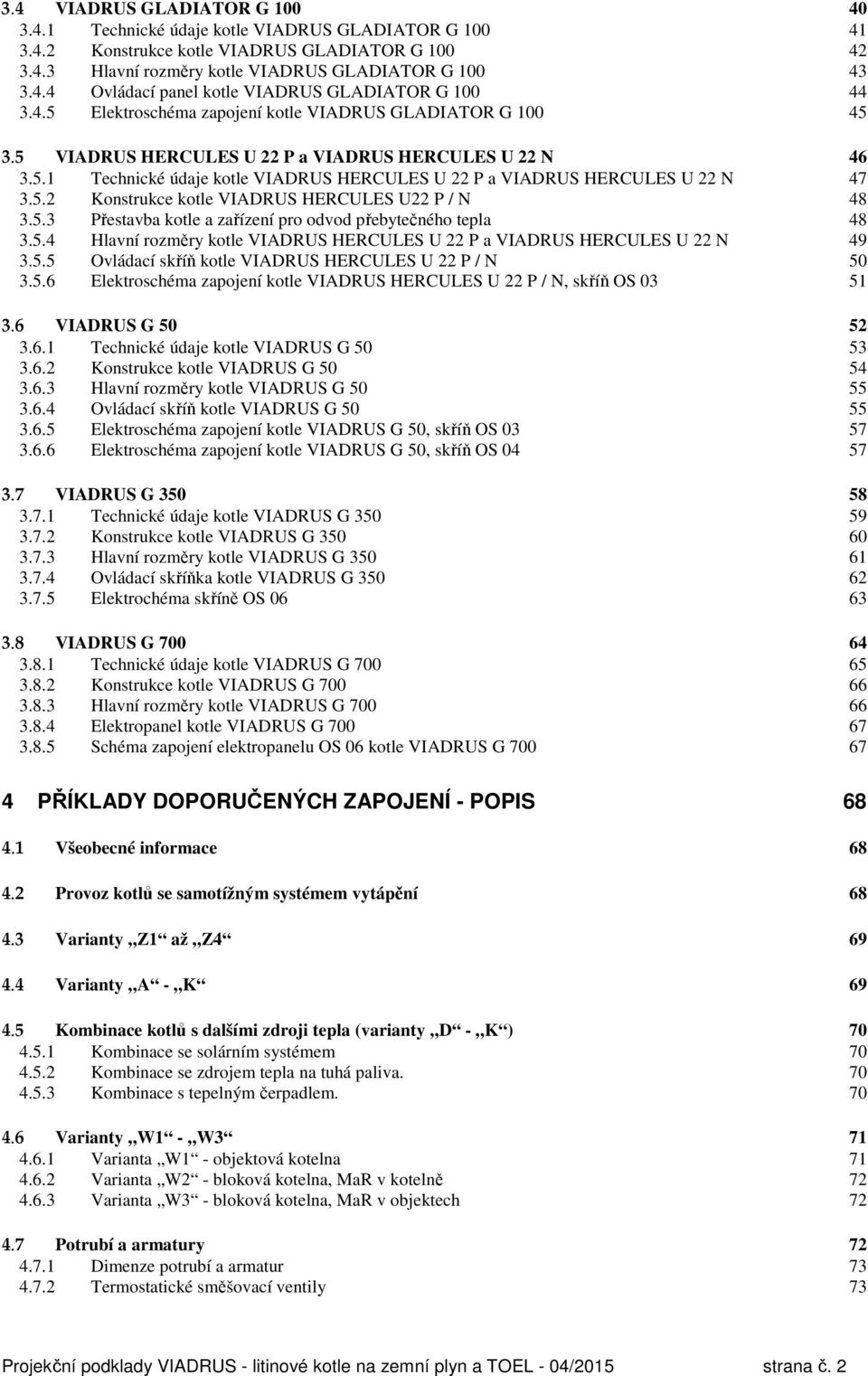 3.4 VIADRUS GLADIATOR G 100 40
3.4.1 Technické údaje kotle VIADRUS GLADIATOR G 100 41
3.4.2 Konstrukce kotle VIADRUS GLADIATOR G 100 42
3.4.3 Hlavní rozměry kotle VIADRUS GLADIATOR G 100 43
3.4.4 Ovládací panel kotle VIADRUS GLADIATOR G 100 44
3.4.5 Elektroschéma zapojení kotle VIADRUS GLADIATOR G 100 45

3.5 VIADRUS HERCULES U 22 P a VIADRUS HERCULES U 22 N 46
3.5.1 Technické údaje kotle VIADRUS HERCULES U 22 P a VIADRUS HERCULES U 22 N 47
3.5.2 Konstrukce kotle VIADRUS HERCULES U22 P / N 48
3.5.3 Přestavba kotle a zařízení pro odvod přebytečného tepla 48
3.5.4 Hlavní rozměry kotle VIADRUS HERCULES U 22 P a VIADRUS HERCULES U 22 N 49
3.5.5 Ovládací skříň kotle VIADRUS HERCULES U 22 P / N 50
3.5.6 Elektroschéma zapojení kotle VIADRUS HERCULES U 22 P / N, skříň OS 03 51

3.6 VIADRUS G 50 52
3.6.1 Technické údaje kotle VIADRUS G 50 53
3.6.2 Konstrukce kotle VIADRUS G 50 54
3.6.3 Hlavní rozměry kotle VIADRUS G 50 55
3.6.4 Ovládací skříň kotle VIADRUS G 50 55
3.6.5 Elektroschéma zapojení kotle VIADRUS G 50, skříň OS 03 57
3.6.6 Elektroschéma zapojení kotle VIADRUS G 50, skříň OS 04 57

3.7 VIADRUS G 350 58
3.7.1 Technické údaje kotle VIADRUS G 350 59
3.7.2 Konstrukce kotle VIADRUS G 350 60
3.7.3 Hlavní rozměry kotle VIADRUS G 350 61
3.7.4 Ovládací skříňka kotle VIADRUS G 350 62
3.7.5 Elektrochéma skříně OS 06 63

3.8 VIADRUS G 700 64
3.8.1 Technické údaje kotle VIADRUS G 700 65
3.8.2 Konstrukce kotle VIADRUS G 700 66
3.8.3 Hlavní rozměry kotle VIADRUS G 700 66
3.8.4 Elektropanel kotle VIADRUS G 700 67
3.8.5 Schéma zapojení elektropanelu OS 06 kotle VIADRUS G 700 67

4 PŘÍKLADY DOPORUČENÝCH ZAPOJENÍ - POPIS 68

4.1 Všeobecné informace 68

4.2 Provoz kotlů se samotížným systémem vytápění 68

4.3 Varianty „Z1“ až „Z4“ 69

4.4 Varianty „A“ - „K“ 69

4.5 Kombinace kotlů s dalšími zdroji tepla (varianty „D“ - „K“) 70
4.5.1 Kombinace se solárním systémem 70
4.5.2 Kombinace se zdrojem tepla na tuhá paliva. 70
4.5.3 Kombinace s tepelným čerpadlem. 70

4.6 Varianty „W1“ - „W3“ 71
4.6.1 Varianta „W1“ - objektová kotelna 71
4.6.2 Varianta „W2“ - bloková kotelna, MaR v kotelně 72
4.6.3 Varianta „W3“ - bloková kotelna, MaR v objektech 72

4.7 Potrubí a armatury 72
4.7.1 Dimenze potrubí a armatur 73
4.7.2 Termostatické směšovací ventily 73

Projekční podklady VIADRUS - litinové kotle na zemní plyn a TOEL - 04/2015 strana č. 2